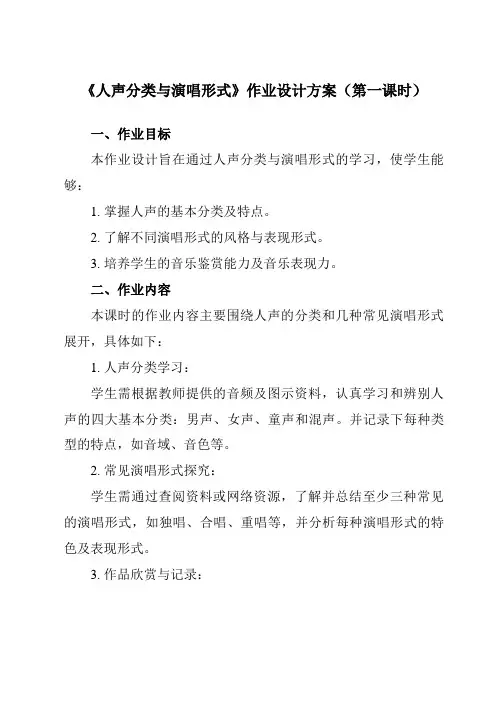 《人声分类与演唱形式》作业设计方案（第一课时）

一、作业目标

本作业设计旨在通过人声分类与演唱形式的学习，使学生能够：

1. 掌握人声的基本分类及特点。

2. 了解不同演唱形式的风格与表现形式。

3. 培养学生的音乐鉴赏能力及音乐表现力。

二、作业内容

本课时的作业内容主要围绕人声的分类和几种常见演唱形式展开，具体如下：

1. 人声分类学习：

学生需根据教师提供的音频及图示资料，认真学习和辨别人声的四大基本分类：男声、女声、童声和混声。并记录下每种类型的特点，如音域、音色等。

2. 常见演唱形式探究：

学生需通过查阅资料或网络资源，了解并总结至少三种常见的演唱形式，如独唱、合唱、重唱等，并分析每种演唱形式的特色及表现形式。

3. 作品欣赏与记录：